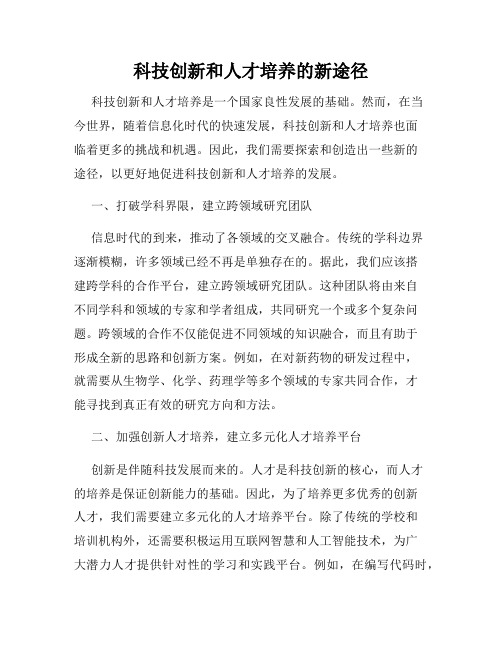 科技创新和人才培养的新途径

科技创新和人才培养是一个国家良性发展的基础。然而，在当今世界，随着信息化时代的快速发展，科技创新和人才培养也面临着更多的挑战和机遇。因此，我们需要探索和创造出一些新的途径，以更好地促进科技创新和人才培养的发展。

一、打破学科界限，建立跨领域研究团队

信息时代的到来，推动了各领域的交叉融合。传统的学科边界逐渐模糊，许多领域已经不再是单独存在的。据此，我们应该搭建跨学科的合作平台，建立跨领域研究团队。这种团队将由来自不同学科和领域的专家和学者组成，共同研究一个或多个复杂问题。跨领域的合作不仅能促进不同领域的知识融合，而且有助于形成全新的思路和创新方案。例如，在对新药物的研发过程中，就需要从生物学、化学、药理学等多个领域的专家共同合作，才能寻找到真正有效的研究方向和方法。

二、加强创新人才培养，建立多元化人才培养平台

创新是伴随科技发展而来的。人才是科技创新的核心，而人才的培养是保证创新能力的基础。因此，为了培养更多优秀的创新人才，我们需要建立多元化的人才培养平台。除了传统的学校和培训机构外，还需要积极运用互联网智慧和人工智能技术，为广大潜力人才提供针对性的学习和实践平台。例如，在编写代码时，